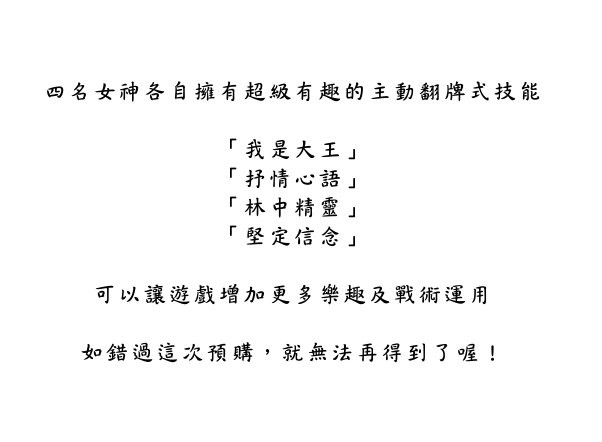 四名女神各自擁有超級有趣的主動翻牌式技能

「我是大王」
「抒情心語」
「林中精靈」
「堅定信念」

可以讓遊戲增加更多樂趣及戰術運用

如錯過這次預購，就無法再得到了喔！